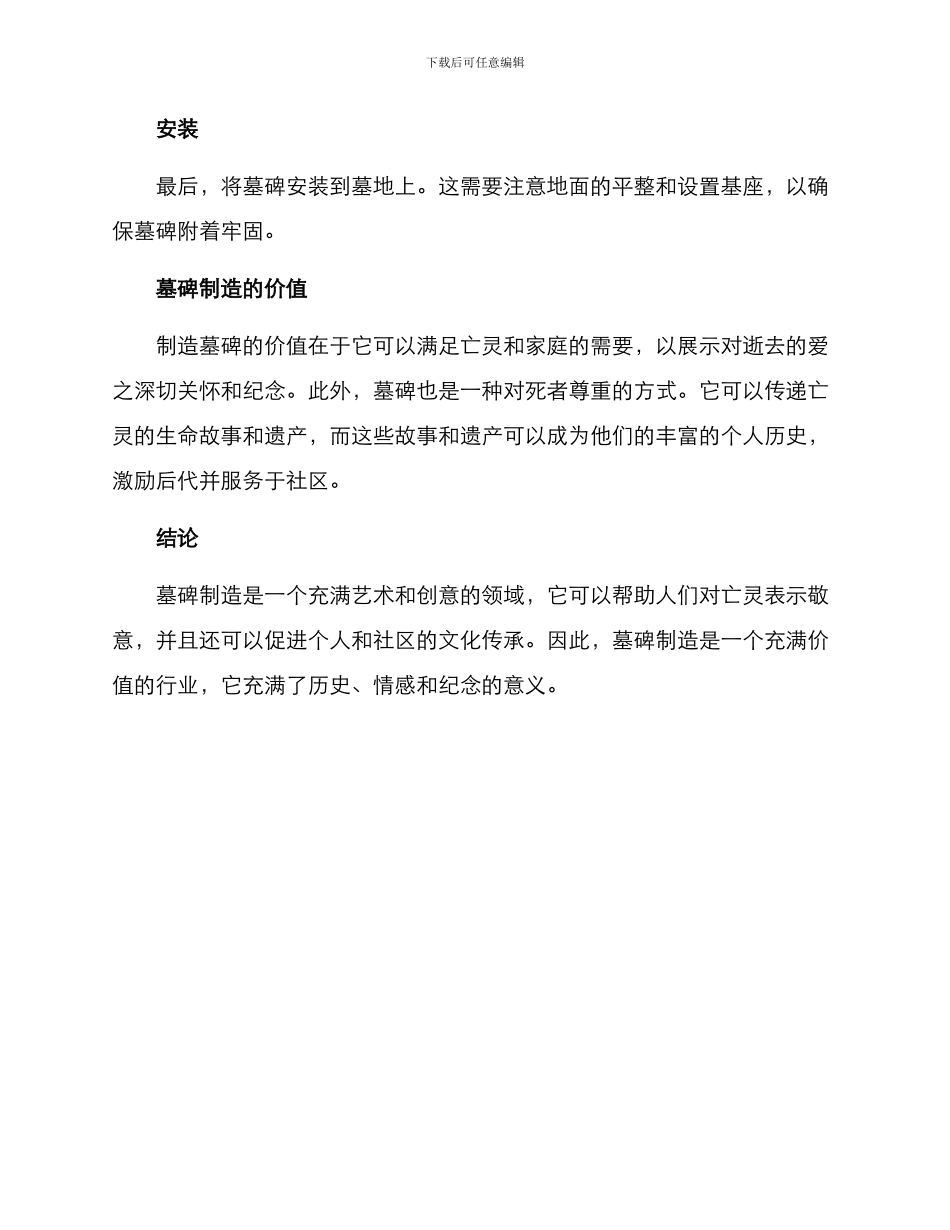 下载后可任意编辑

安装

最后，将墓碑安装到墓地上。这需要注意地面的平整和设置基座，以确保墓碑附着牢固。

墓碑制造的价值

制造墓碑的价值在于它可以满足亡灵和家庭的需要，以展示对逝去的爱之深切关怀和纪念。此外，墓碑也是一种对死者尊重的方式。它可以传递亡灵的生命故事和遗产，而这些故事和遗产可以成为他们的丰富的个人历史，激励后代并服务于社区。

结论

墓碑制造是一个充满艺术和创意的领域，它可以帮助人们对亡灵表示敬意，并且还可以促进个人和社区的文化传承。因此，墓碑制造是一个充满价值的行业，它充满了历史、情感和纪念的意义。